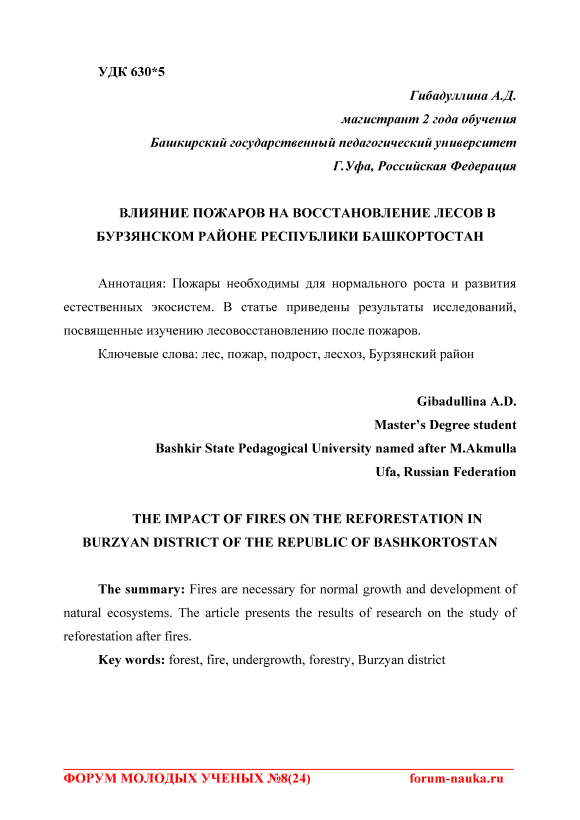 УДК 630*5

Гибадуллина А.Д.
магистрант 2 года обучения
Башкирский государственный педагогический университет
Г.Уфа, Российская Федерация

ВЛИЯНИЕ ПОЖАРОВ НА ВОССТАНОВЛЕНИЕ ЛЕСОВ В БУРЗЯНСКОМ РАЙОНЕ РЕСПУБЛИКИ БАШКОРТОСТАН

Аннотация: Пожары необходимы для нормального роста и развития естественных экосистем. В статье приведены результаты исследований, посвященные изучению лесовосстановлению после пожаров.

Ключевые слова: лес, пожар, подрост, лесхоз, Бурзянский район

Gibadullina A.D.
Master's Degree student
Bashkir State Pedagogical University named after M.Akmulla
Ufa, Russian Federation

THE IMPACT OF FIRES ON THE REFORESTATION IN BURZYAN DISTRICT OF THE REPUBLIC OF BASHKORTOSTAN

The summary: Fires are necessary for normal growth and development of natural ecosystems. The article presents the results of research on the study of reforestation after fires.

Key words: forest, fire, undergrowth, forestry, Burzyan district

ФОРУМ МОЛОДЫХ УЧЕНЫХ №8(24) forum-nauka.ru